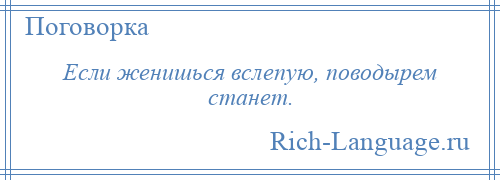 Поговорка

Если женишься вслепую, поводырем станет.

Rich-Language.ru